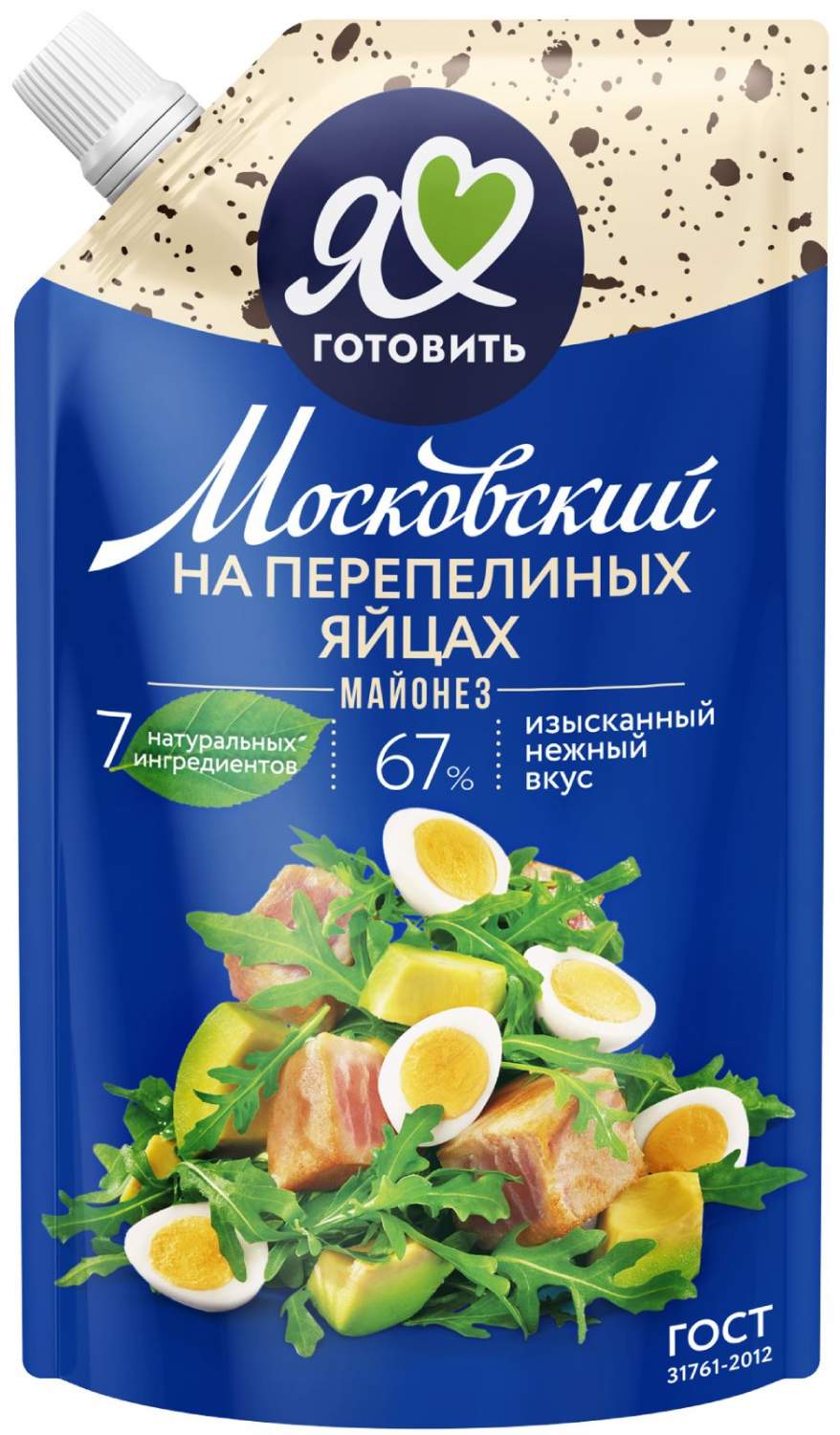 Я ГОТОВИТЬ

Московский
НА ПЕРЕПЕЛИНЫХ ЯЙЦАХ
МАЙОНЕЗ

7 натуральных ингредиентов
67%
изысканный нежный вкус

ГОСТ
31761-2012